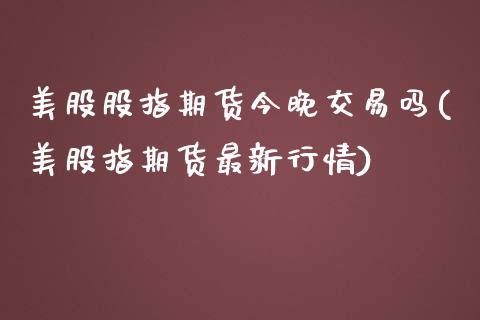 美股股指期货今晚交易吗(美股指期货最新行情)